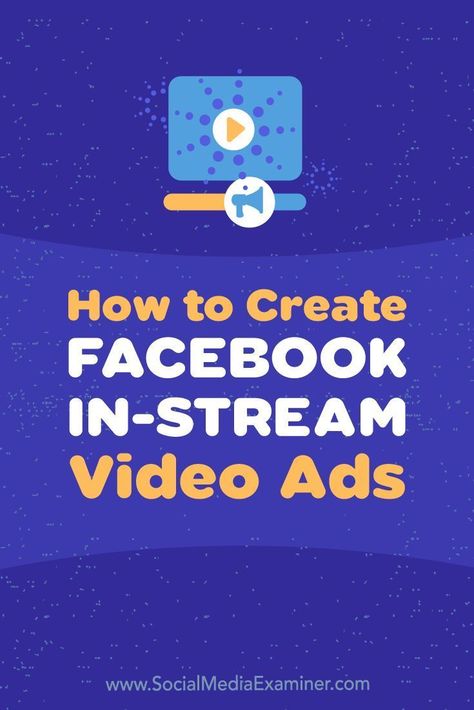 How to Create
FACEBOOK
IN-STREAM
Video Ads

www.SocialMediaExaminer.com